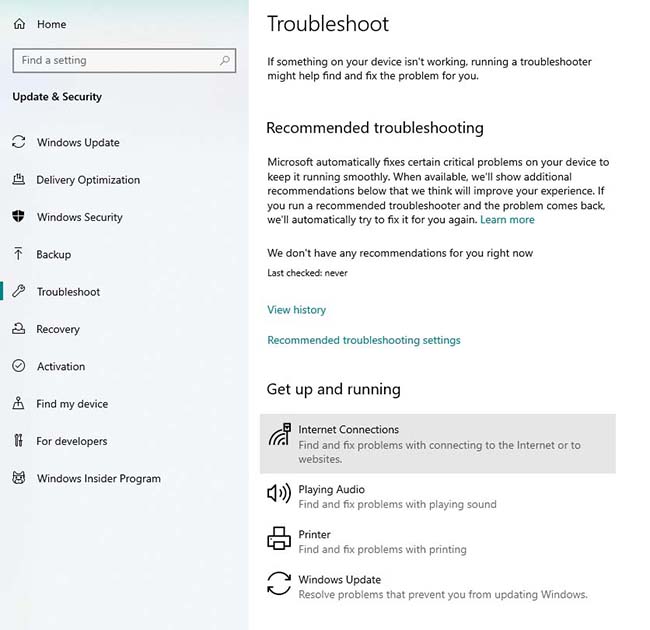 Home

Find a setting

Update & Security

Windows Update

Delivery Optimization

Windows Security

Backup

Troubleshoot

Recovery

Activation

Find my device

For developers

Windows Insider Program

Troubleshoot

If something on your device isn't working, running a troubleshooter might help find and fix the problem for you.

Recommended troubleshooting

Microsoft automatically fixes certain critical problems on your device to keep it running smoothly. When available, we'll show additional recommendations below that we think will improve your experience. If you run a recommended troubleshooter and the problem comes back, we'll automatically try to fix it for you again. Learn more

We don't have any recommendations for you right now

Last checked: never

View history

Recommended troubleshooting settings

Get up and running

Internet Connections
Find and fix problems with connecting to the Internet or to websites.

Playing Audio
Find and fix problems with playing sound

Printer
Find and fix problems with printing

Windows Update
Resolve problems that prevent you from updating Windows.